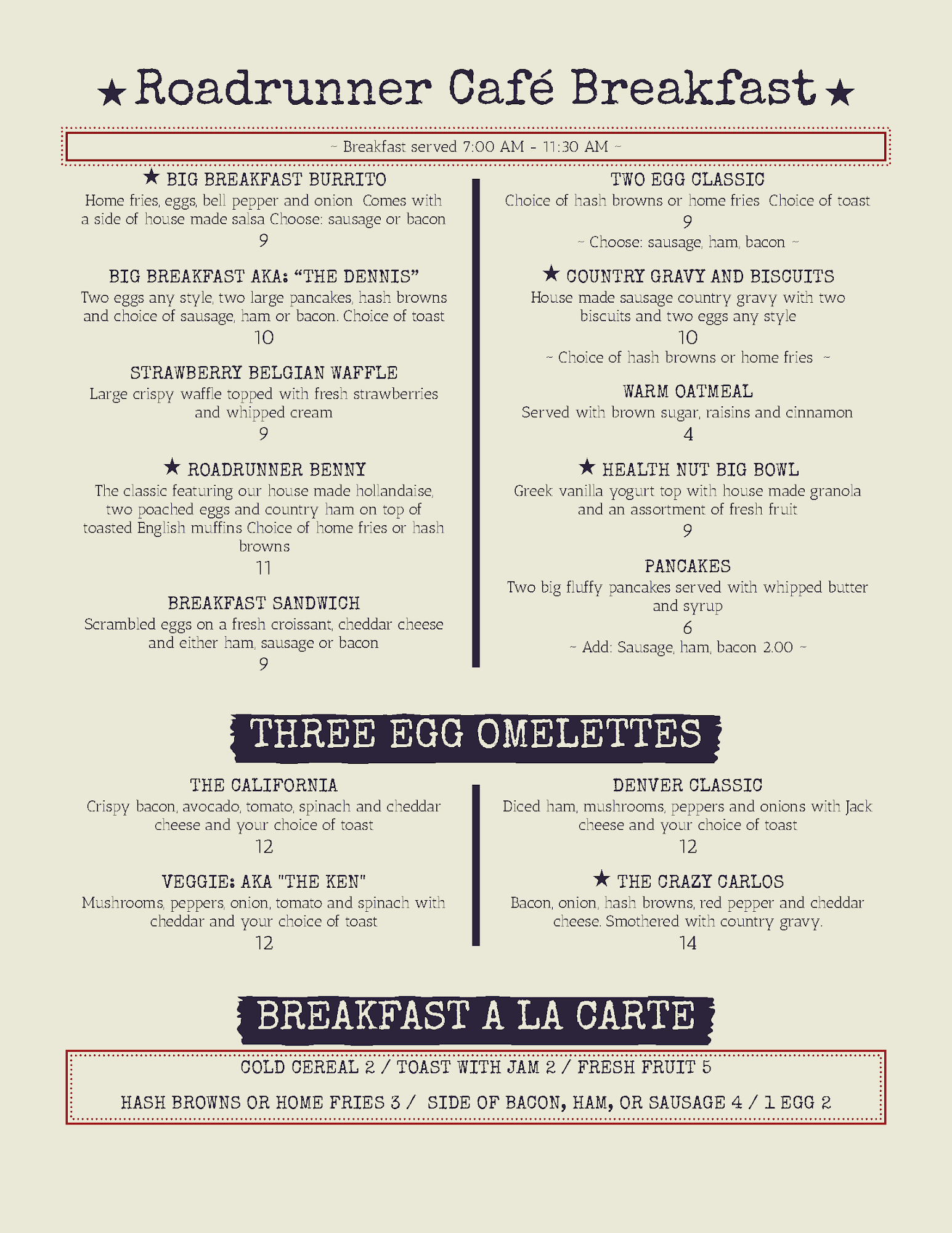 ★ Roadrunner Café Breakfast ★

~ Breakfast served 7:00 AM - 11:30 AM ~

★ BIG BREAKFAST BURRITO
Home fries, eggs, bell pepper and onion Comes with a side of house made salsa Choose: sausage or bacon
9

BIG BREAKFAST AKA: "THE DENNIS"
Two eggs any style, two large pancakes, hash browns and choice of sausage, ham or bacon. Choice of toast
10

STRAWBERRY BELGIAN WAFFLE
Large crispy waffle topped with fresh strawberries and whipped cream
9

★ ROADRUNNER BENNY
The classic featuring our house made hollandaise, two poached eggs and country ham on top of toasted English muffins Choice of home fries or hash browns
11

BREAKFAST SANDWICH
Scrambled eggs on a fresh croissant, cheddar cheese and either ham, sausage or bacon
9

TWO EGG CLASSIC
Choice of hash browns or home fries Choice of toast
9
~ Choose: sausage, ham, bacon ~

★ COUNTRY GRAVY AND BISCUITS
House made sausage country gravy with two biscuits and two eggs any style
10
~ Choice of hash browns or home fries ~

WARM OATMEAL
Served with brown sugar, raisins and cinnamon
4

★ HEALTH NUT BIG BOWL
Greek vanilla yogurt top with house made granola and an assortment of fresh fruit
9

PANCAKES
Two big fluffy pancakes served with whipped butter and syrup
6
~ Add: Sausage, ham, bacon 2.00 ~

THREE EGG OMELETTES

THE CALIFORNIA
Crispy bacon, avocado, tomato, spinach and cheddar cheese and your choice of toast
12

VEGGIE: AKA "THE KEN"
Mushrooms, peppers, onion, tomato and spinach with cheddar and your choice of toast
12

DENVER CLASSIC
Diced ham, mushrooms, peppers and onions with Jack cheese and your choice of toast
12

★ THE CRAZY CARLOS
Bacon, onion, hash browns, red pepper and cheddar cheese. Smothered with country gravy.
14

BREAKFAST A LA CARTE

COLD CEREAL 2 / TOAST WITH JAM 2 / FRESH FRUIT 5

HASH BROWNS OR HOME FRIES 3 / SIDE OF BACON, HAM, OR SAUSAGE 4 / 1 EGG 2